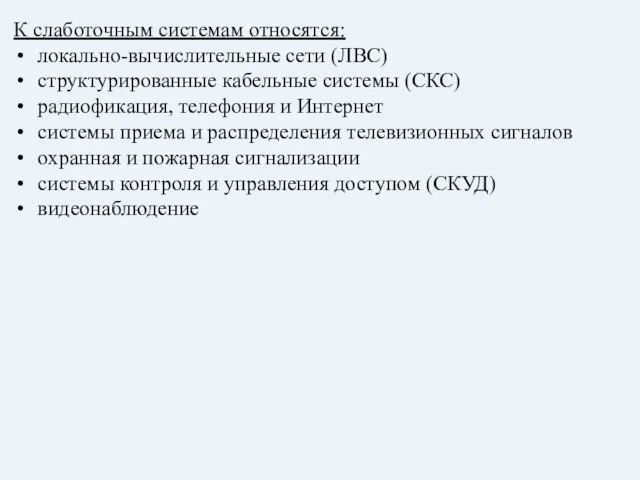 К слаботочным системам относятся:
• локально-вычислительные сети (ЛВС)
• структурированные кабельные системы (СКС)
• радиофикация, телефония и Интернет
• системы приема и распределения телевизионных сигналов
• охранная и пожарная сигнализации
• системы контроля и управления доступом (СКУД)
• видеонаблюдение